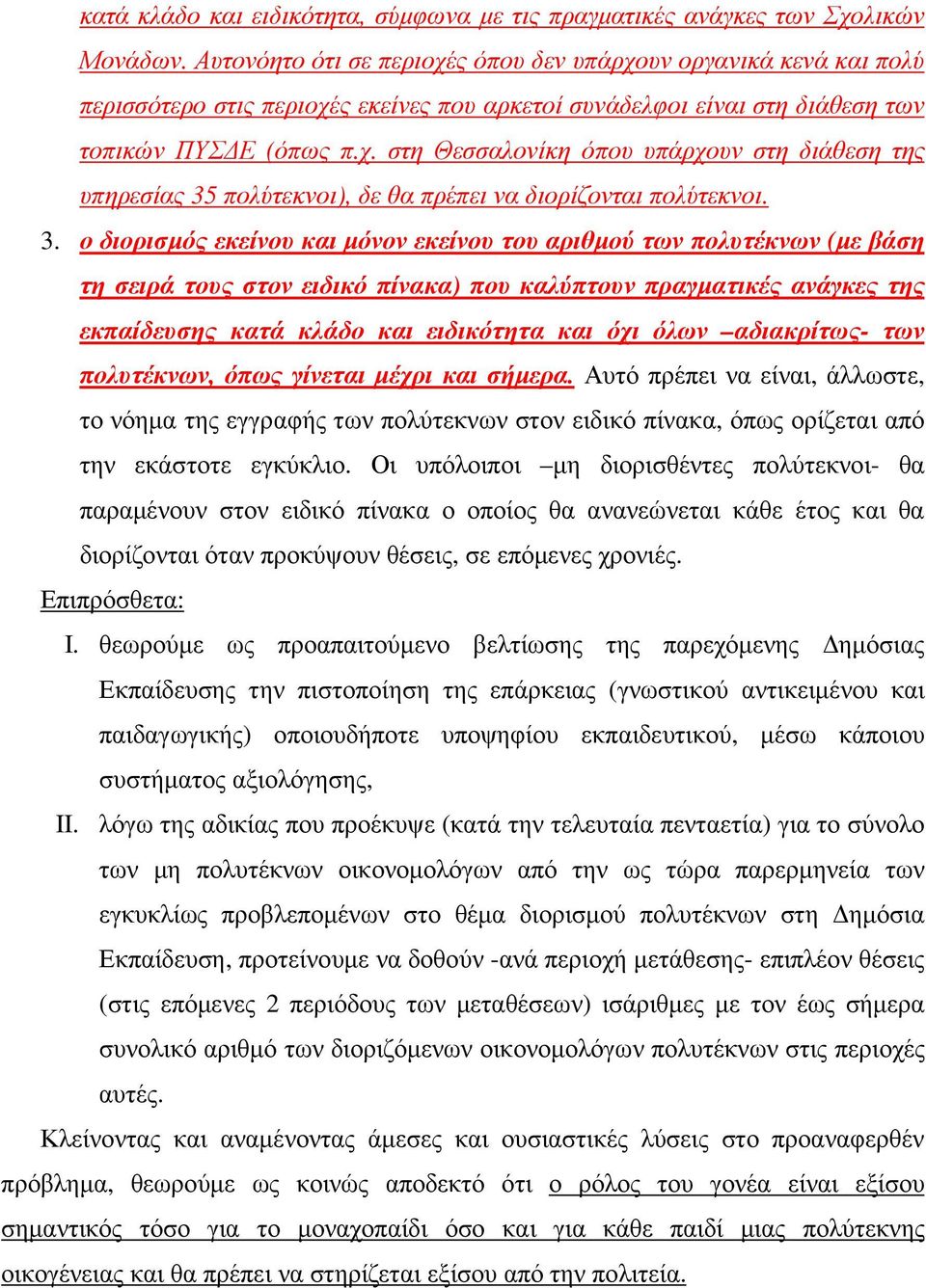 κατά κλάδο και ειδικότητα, σύμφωνα με τις πραγματικές ανάγκες των Σχολικών Μονάδων. Αυτονόητο ότι σε περιοχές όπου δεν υπάρχουν οργανικά κενά και πολύ περισσότερο στις περιοχές εκείνες που αρκετοί συνάδελφοι είναι στη διάθεση των τοπικών ΠΥΣΔΕ (όπως π.χ. στη Θεσσαλονίκη όπου υπάρχουν στη διάθεση της υπηρεσίας 35 πολύτεκνοι), δε θα πρέπει να διορίζονται πολύτεκνοι.

3. ο διορισμός εκείνου και μόνον εκείνου του αριθμού των πολυτέκνων (με βάση τη σειρά τους στον ειδικό πίνακα) που καλύπτουν πραγματικές ανάγκες της εκπαίδευσης κατά κλάδο και ειδικότητα και όχι όλων –αδιακρίτως- των πολυτέκνων, όπως γίνεται μέχρι και σήμερα. Αυτό πρέπει να είναι, άλλωστε, το νόημα της εγγραφής των πολύτεκνων στον ειδικό πίνακα, όπως ορίζεται από την εκάστοτε εγκύκλιο. Οι υπόλοιποι –μη διορισθέντες πολύτεκνοι- θα παραμένουν στον ειδικό πίνακα ο οποίος θα ανανεώνεται κάθε έτος και θα διορίζονται όταν προκύψουν θέσεις, σε επόμενες χρονιές.

Επιπρόσθετα:

I. θεωρούμε ως προαπαιτούμενο βελτίωσης της παρεχόμενης Δημόσιας Εκπαίδευσης την πιστοποίηση της επάρκειας (γνωστικού αντικειμένου και παιδαγωγικής) οποιουδήποτε υποψηφίου εκπαιδευτικού, μέσω κάποιου συστήματος αξιολόγησης,

II. λόγω της αδικίας που προέκυψε (κατά την τελευταία πενταετία) για το σύνολο των μη πολυτέκνων οικονομολόγων από την ως τώρα παρερμηνεία των εγκυκλίως προβλεπομένων στο θέμα διορισμού πολυτέκνων στη Δημόσια Εκπαίδευση, προτείνουμε να δοθούν -ανά περιοχή μετάθεσης- επιπλέον θέσεις (στις επόμενες 2 περιόδους των μεταθέσεων) ισάριθμες με τον έως σήμερα συνολικό αριθμό των διοριζόμενων οικονομολόγων πολυτέκνων στις περιοχές αυτές.

Κλείνοντας και αναμένοντας άμεσες και ουσιαστικές λύσεις στο προαναφερθέν πρόβλημα, θεωρούμε ως κοινώς αποδεκτό ότι ο ρόλος του γονέα είναι εξίσου σημαντικός τόσο για το μοναχοπαίδι όσο και για κάθε παιδί μιας πολύτεκνης οικογένειας και θα πρέπει να στηρίζεται εξίσου από την πολιτεία.